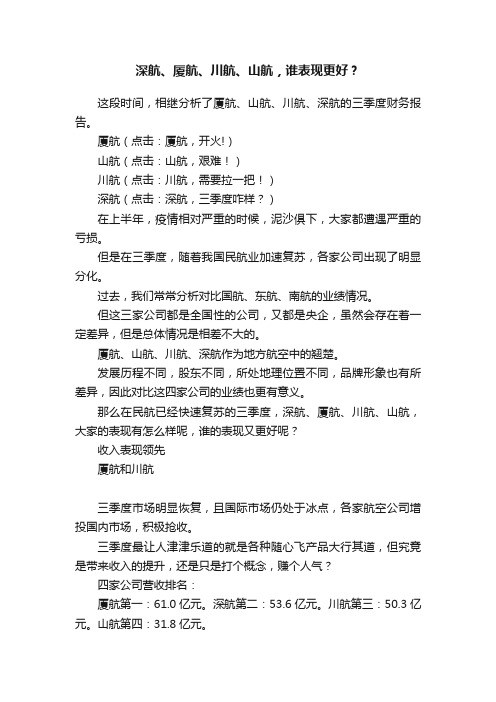 深航、厦航、川航、山航，谁表现更好？

这段时间，相继分析了厦航、山航、川航、深航的三季度财务报告。

厦航（点击：厦航，开火!）

山航（点击：山航，艰难！）

川航（点击：川航，需要拉一把！）

深航（点击：深航，三季度咋样？）

在上半年，疫情相对严重的时候，泥沙俱下，大家都遭遇严重的亏损。

但是在三季度，随着我国民航业加速复苏，各家公司出现了明显分化。

过去，我们常常分析对比国航、东航、南航的业绩情况。

但这三家公司都是全国性的公司，又都是央企，虽然会存在着一定差异，但是总体情况是相差不大的。

厦航、山航、川航、深航作为地方航空中的翘楚。

发展历程不同，股东不同，所处地理位置不同，品牌形象也有所差异，因此对比这四家公司的业绩也更有意义。

那么在民航已经快速复苏的三季度，深航、厦航、川航、山航，大家的表现有怎么样呢，谁的表现又更好呢？

收入表现领先

厦航和川航

三季度市场明显恢复，且国际市场仍处于冰点，各家航空公司增投国内市场，积极抢收。

三季度最让人津津乐道的就是各种随心飞产品大行其道，但究竟是带来收入的提升，还是只是打个概念，赚个人气？

四家公司营收排名：

厦航第一：61.0 亿元。深航第二：53.6 亿元。川航第三：50.3 亿元。山航第四：31.8 亿元。